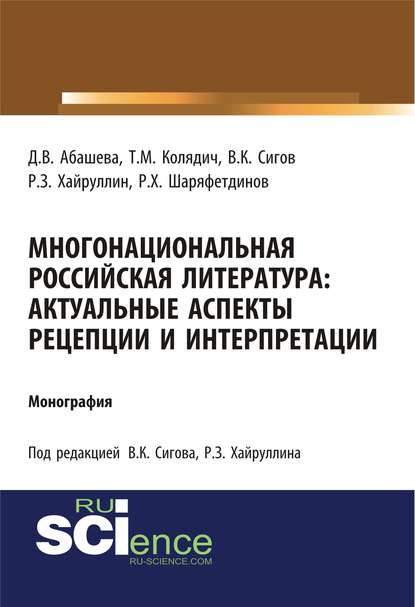 Д.В. Абашева, Т.М. Колядич, В.К. Сигов
Р.З. Хайруллин, Р.Х. Шаряфетдинов

МНОГОНАЦИОНАЛЬНАЯ РОССИЙСКАЯ ЛИТЕРАТУРА: АКТУАЛЬНЫЕ АСПЕКТЫ РЕЦЕПЦИИ И ИНТЕРПРЕТАЦИИ

Монография

Под редакцией В.К. Сигова, Р.З. Хайруллина

RU SCIence
RU-SCIENCE.COM